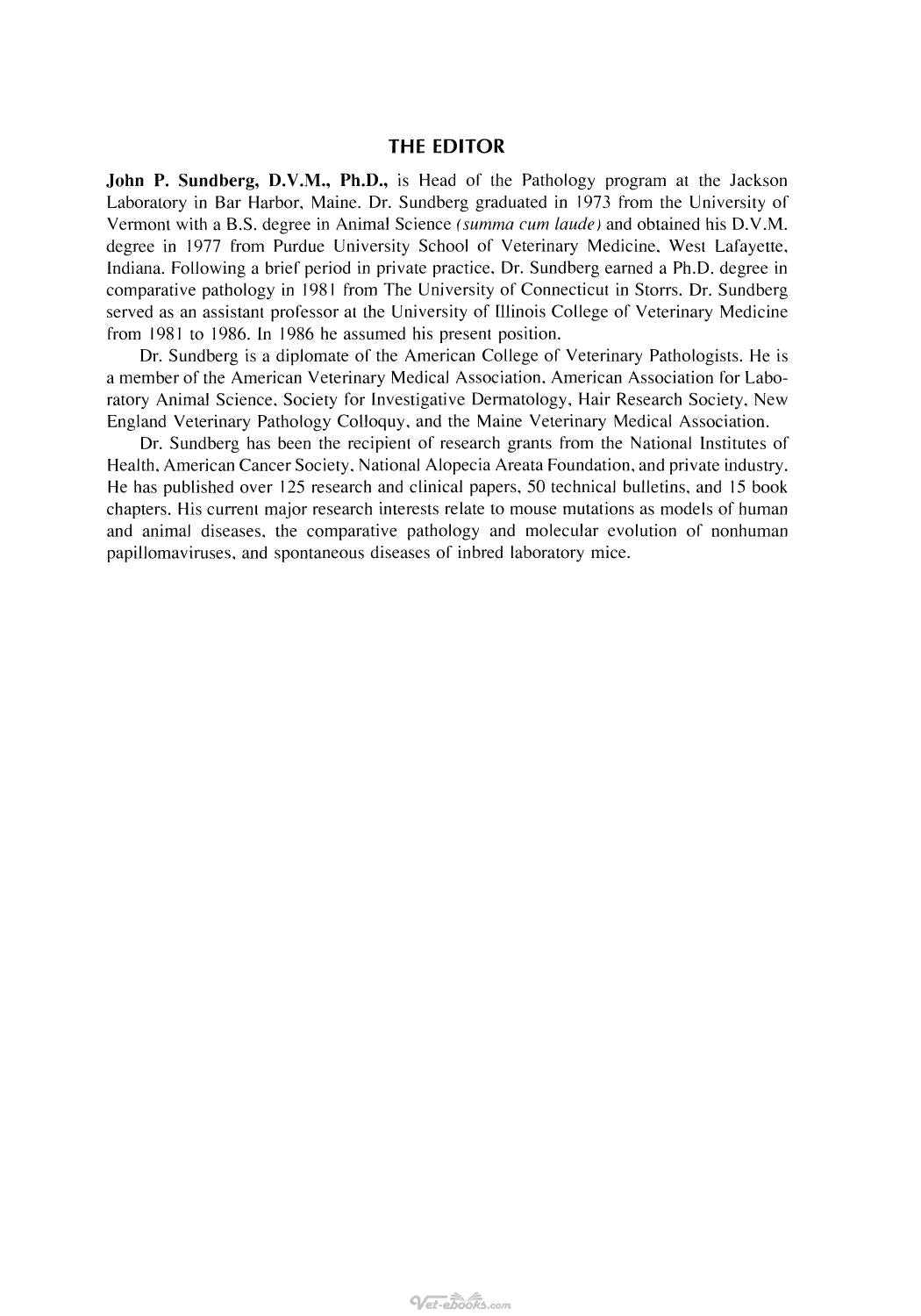 THE EDITOR

John P. Sundberg, D.V.M., Ph.D., is Head of the Pathology program at the Jackson Laboratory in Bar Harbor, Maine. Dr. Sundberg graduated in 1973 from the University of Vermont with a B.S. degree in Animal Science (summa cum laude) and obtained his D.V.M. degree in 1977 from Purdue University School of Veterinary Medicine, West Lafayette, Indiana. Following a brief period in private practice, Dr. Sundberg earned a Ph.D. degree in comparative pathology in 1981 from The University of Connecticut in Storrs. Dr. Sundberg served as an assistant professor at the University of Illinois College of Veterinary Medicine from 1981 to 1986. In 1986 he assumed his present position.

Dr. Sundberg is a diplomate of the American College of Veterinary Pathologists. He is a member of the American Veterinary Medical Association, American Association for Laboratory Animal Science, Society for Investigative Dermatology, Hair Research Society, New England Veterinary Pathology Colloquy, and the Maine Veterinary Medical Association.

Dr. Sundberg has been the recipient of research grants from the National Institutes of Health, American Cancer Society, National Alopecia Areata Foundation, and private industry. He has published over 125 research and clinical papers, 50 technical bulletins, and 15 book chapters. His current major research interests relate to mouse mutations as models of human and animal diseases, the comparative pathology and molecular evolution of nonhuman papillomaviruses, and spontaneous diseases of inbred laboratory mice.

Vet-ebooks.com